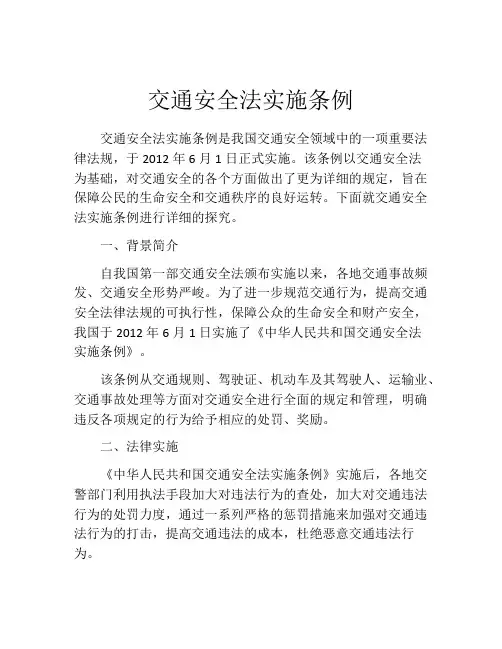 交通安全法实施条例

交通安全法实施条例是我国交通安全领域中的一项重要法律法规，于 2012 年 6 月 1 日正式实施。该条例以交通安全法为基础，对交通安全的各个方面做出了更为详细的规定，旨在保障公民的生命安全和交通秩序的良好运转。下面就交通安全法实施条例进行详细的探究。

一、背景简介

自我国第一部交通安全法颁布实施以来，各地交通事故频发、交通安全形势严峻。为了进一步规范交通行为，提高交通安全法律法规的可执行性，保障公众的生命安全和财产安全，我国于 2012 年 6 月 1 日实施了《中华人民共和国交通安全法实施条例》。

该条例从交通规则、驾驶证、机动车及其驾驶人、运输业、交通事故处理等方面对交通安全进行全面的规定和管理，明确违反各项规定的行为给予相应的处罚、奖励。

二、法律实施

《中华人民共和国交通安全法实施条例》实施后，各地交警部门利用执法手段加大对违法行为的查处，加大对交通违法行为的处罚力度，通过一系列严格的惩罚措施来加强对交通违法行为的打击，提高交通违法的成本，杜绝恶意交通违法行为。